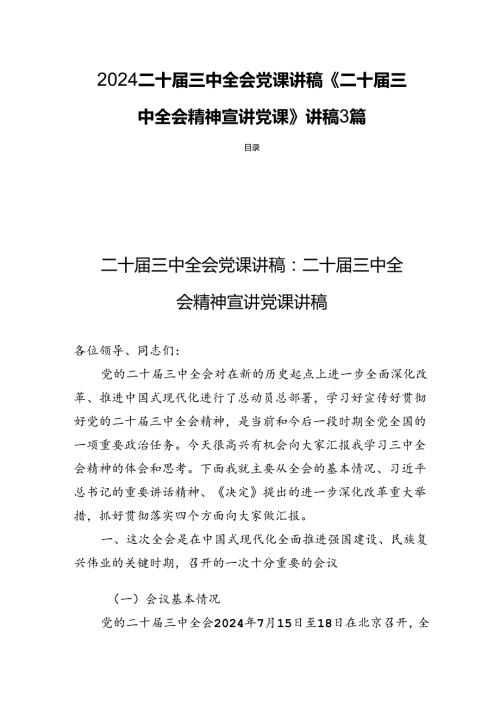 2024二十届三中全会党课讲稿《二十届三中全会精神宣讲党课》讲稿3篇

目录

二十届三中全会党课讲稿：二十届三中全会精神宣讲党课讲稿

各位领导、同志们：

党的二十届三中全会对在新的历史起点上进一步全面深化改革、推进中国式现代化进行了总动员总部署，学习好宣传好贯彻好党的二十届三中全会精神，是当前和今后一段时期全党全国的一项重要政治任务。今天很高兴有机会向大家汇报我学习三中全会精神的体会和思考。下面我就主要从全会的基本情况、习近平总书记的重要讲话精神、《决定》提出的进一步深化改革重大举措，抓好贯彻落实四个方面向大家做汇报。

一、这次全会是在中国式现代化全面推进强国建设、民族复兴伟业的关键时期，召开的一次十分重要的会议

（一）会议基本情况

党的二十届三中全会2024年7月15日至18日在北京召开，全